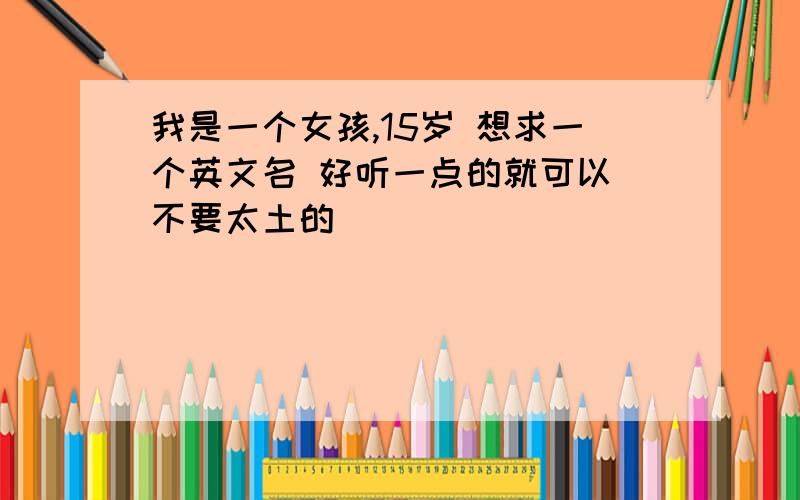 我是一个女孩,15岁 想求一个英文名 好听一点的就可以 不要太土的